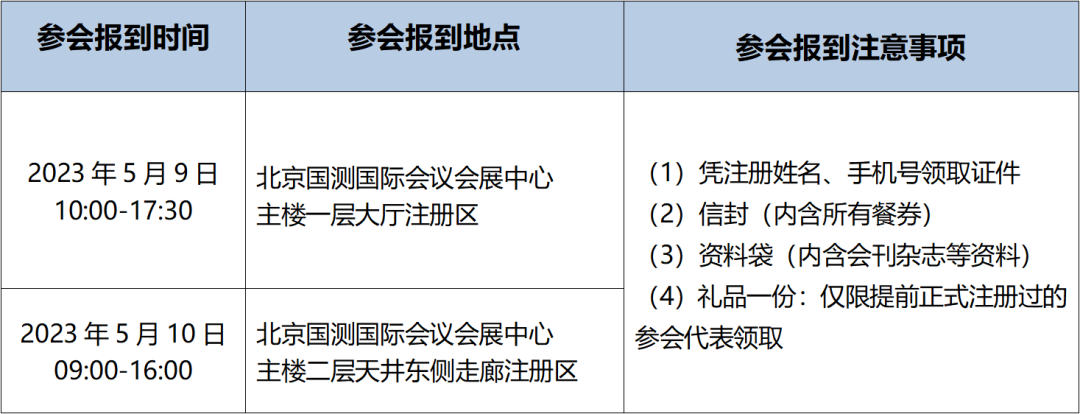 | 参会报到时间 | 参会报到地点 | 参会报到注意事项 |
|---|---|---|
| 2023年5月9日 10:00-17:30 | 北京国测国际会议会展中心 主楼一层大厅注册区 | （1）凭注册姓名、手机号领取证件 （2）信封（内含所有餐券） （3）资料袋（内含会刊杂志等资料） （4）礼品一份：仅限提前正式注册过的参会代表领取 |
| 2023年5月10日 09:00-16:00 | 北京国测国际会议会展中心 主楼二层天井东侧走廊注册区 | |